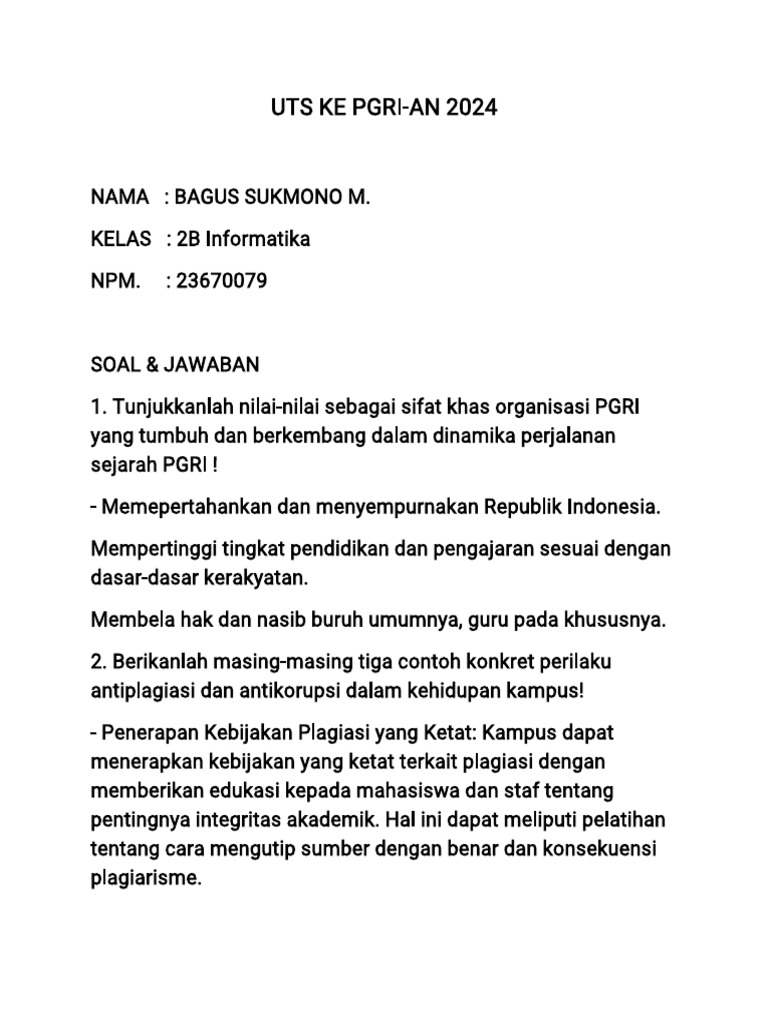 UTS KE PGRI-AN 2024

NAMA : BAGUS SUKMONO M.

KELAS : 2B Informatika

NPM. : 23670079

SOAL & JAWABAN

1. Tunjukkanlah nilai-nilai sebagai sifat khas organisasi PGRI yang tumbuh dan berkembang dalam dinamika perjalanan sejarah PGRI !

- Memepertahankan dan menyempurnakan Republik Indonesia.

Mempertinggi tingkat pendidikan dan pengajaran sesuai dengan dasar-dasar kerakyatan.

Membela hak dan nasib buruh umumnya, guru pada khususnya.

2. Berikanlah masing-masing tiga contoh konkret perilaku antiplagiasi dan antikorupsi dalam kehidupan kampus!

- Penerapan Kebijakan Plagiasi yang Ketat: Kampus dapat menerapkan kebijakan yang ketat terkait plagiasi dengan memberikan edukasi kepada mahasiswa dan staf tentang pentingnya integritas akademik. Hal ini dapat meliputi pelatihan tentang cara mengutip sumber dengan benar dan konsekuensi plagiarisme.